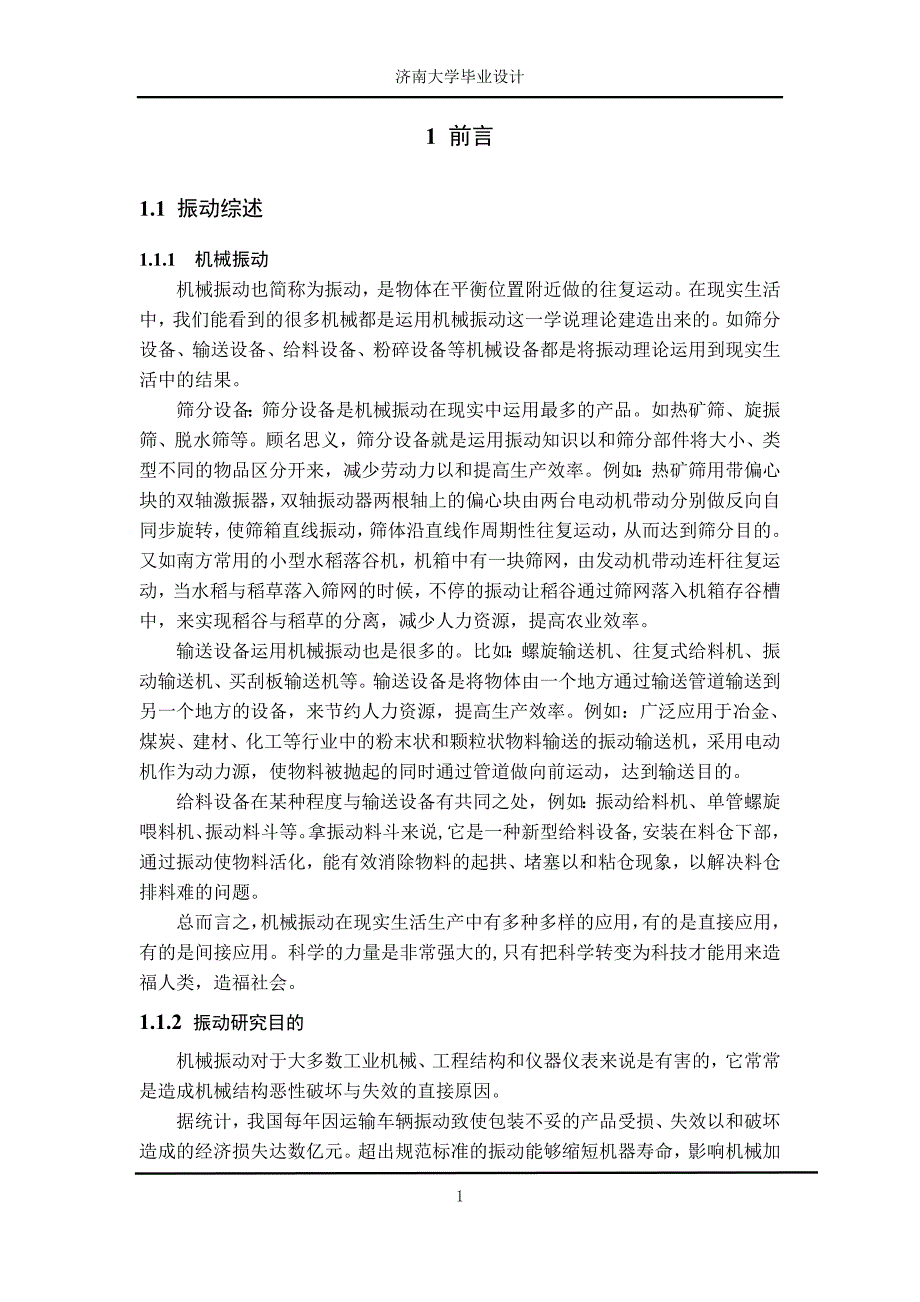 济南大学毕业设计

1 前言

1.1 振动综述

1.1.1 机械振动

机械振动也简称为振动，是物体在平衡位置附近做的往复运动。在现实生活中，我们能看到的很多机械都是运用机械振动这一学说理论建造出来的。如筛分设备、输送设备、给料设备、粉碎设备等机械设备都是将振动理论运用到现实生活中的结果。

筛分设备：筛分设备是机械振动在现实中运用最多的产品。如热矿筛、旋振筛、脱水筛等。顾名思义，筛分设备就是运用振动知识以和筛分部件将大小、类型不同的物品区分开来，减少劳动力以和提高生产效率。例如：热矿筛用带偏心块的双轴激振器，双轴振动器两根轴上的偏心块由两台电动机带动分别做反向自同步旋转，使筛箱直线振动，筛体沿直线作周期性往复运动，从而达到筛分目的。又如南方常用的小型水稻落谷机，机箱中有一块筛网，由发动机带动连杆往复运动，当水稻与稻草落入筛网的时候，不停的振动让稻谷通过筛网落入机箱存谷槽中，来实现稻谷与稻草的分离，减少人力资源，提高农业效率。

输送设备运用机械振动也是很多的。比如：螺旋输送机、往复式给料机、振动输送机、买刮板输送机等。输送设备是将物体由一个地方通过输送管道输送到另一个地方的设备，来节约人力资源，提高生产效率。例如：广泛应用于冶金、煤炭、建材、化工等行业中的粉末状和颗粒状物料输送的振动输送机，采用电动机作为动力源，使物料被抛起的同时通过管道做向前运动，达到输送目的。

给料设备在某种程度与输送设备有共同之处，例如：振动给料机、单管螺旋喂料机、振动料斗等。拿振动料斗来说，它是一种新型给料设备，安装在料仓下部，通过振动使物料活化，能有效消除物料的起拱、堵塞以和粘仓现象，以解决料仓排料难的问题。

总而言之，机械振动在现实生活生产中有多种多样的应用，有的是直接应用，有的是间接应用。科学的力量是非常强大的，只有把科学转变为科技才能用来造福人类，造福社会。

1.1.2 振动研究目的

机械振动对于大多数工业机械、工程结构和仪器仪表来说是有害的，它常常是造成机械结构恶性破坏与失效的直接原因。

据统计，我国每年因运输车辆振动致使包装不妥的产品受损、失效以和破坏造成的经济损失达数亿元。超出规范标准的振动能够缩短机器寿命，影响机械加

1